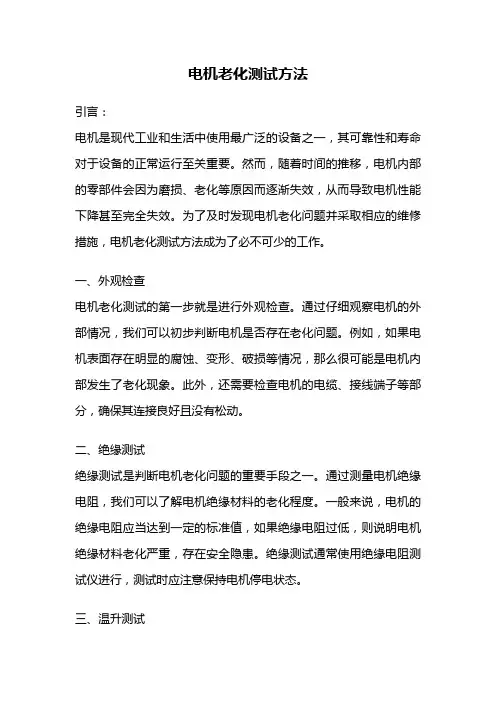 电机老化测试方法

引言：

电机是现代工业和生活中使用最广泛的设备之一，其可靠性和寿命对于设备的正常运行至关重要。然而，随着时间的推移，电机内部的零部件会因为磨损、老化等原因而逐渐失效，从而导致电机性能下降甚至完全失效。为了及时发现电机老化问题并采取相应的维修措施，电机老化测试方法成为了必不可少的工作。

一、外观检查

电机老化测试的第一步就是进行外观检查。通过仔细观察电机的外部情况，我们可以初步判断电机是否存在老化问题。例如，如果电机表面存在明显的腐蚀、变形、破损等情况，那么很可能是电机内部发生了老化现象。此外，还需要检查电机的电缆、接线端子等部分，确保其连接良好且没有松动。

二、绝缘测试

绝缘测试是判断电机老化问题的重要手段之一。通过测量电机绝缘电阻，我们可以了解电机绝缘材料的老化程度。一般来说，电机的绝缘电阻应当达到一定的标准值，如果绝缘电阻过低，则说明电机绝缘材料老化严重，存在安全隐患。绝缘测试通常使用绝缘电阻测试仪进行，测试时应注意保持电机停电状态。

三、温升测试